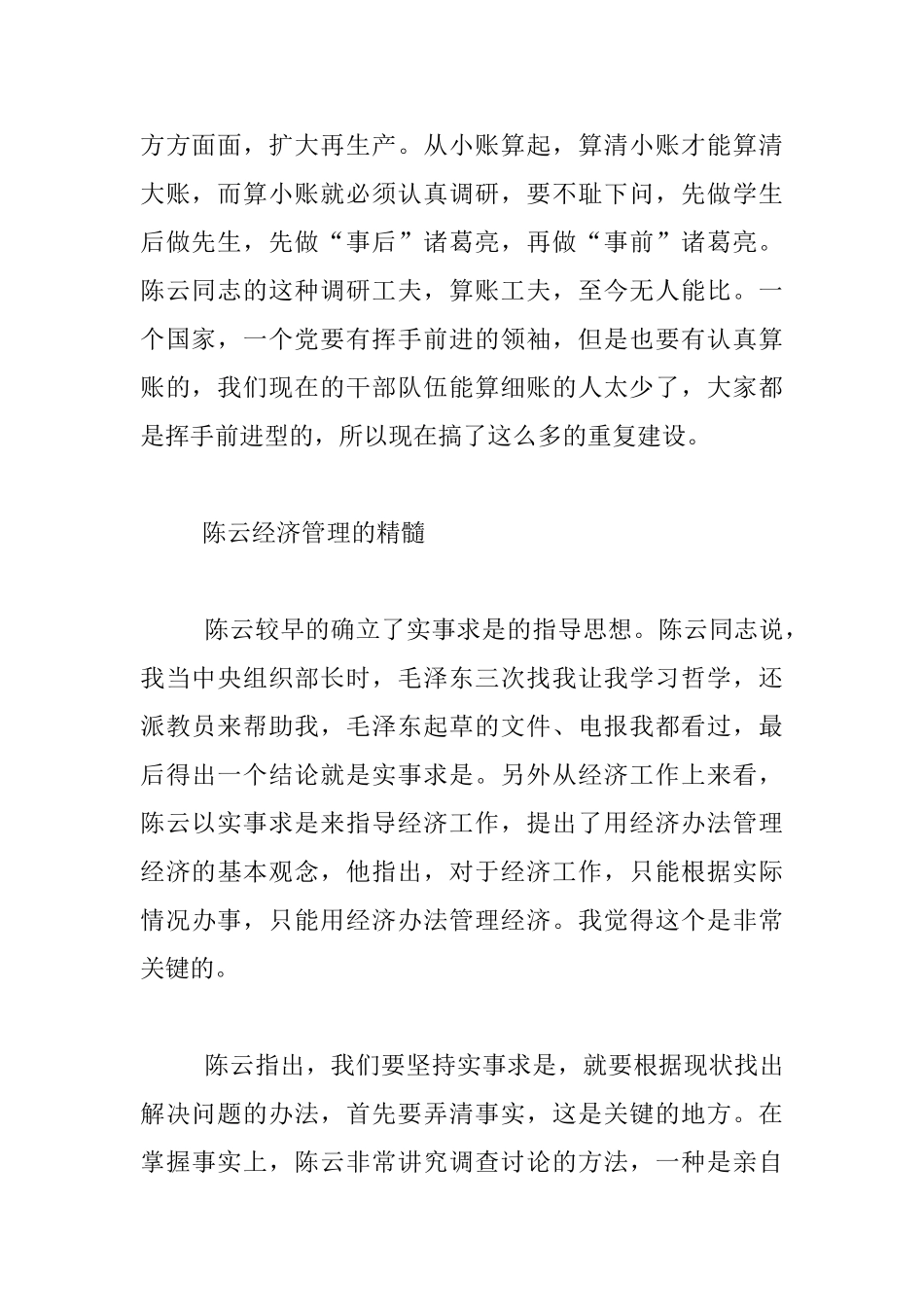 方方面面，扩大再生产。从小账算起，算清小账才能算清大账，而算小账就必须认真调研，要不耻下问，先做学生后做先生，先做“事后”诸葛亮，再做“事前”诸葛亮。陈云同志的这种调研工夫，算账工夫，至今无人能比。一个国家，一个党要有挥手前进的领袖，但是也要有认真算账的，我们现在的干部队伍能算细账的人太少了，大家都是挥手前进型的，所以现在搞了这么多的重复建设。

陈云经济管理的精髓

陈云较早的确立了实事求是的指导思想。陈云同志说，我当中央组织部长时，毛泽东三次找我让我学习哲学，还派教员来帮助我，毛泽东起草的文件、电报我都看过，最后得出一个结论就是实事求是。另外从经济工作上来看，陈云以实事求是来指导经济工作，提出了用经济办法管理经济的基本观念，他指出，对于经济工作，只能根据实际情况办事，只能用经济办法管理经济。我觉得这个是非常关键的。

陈云指出，我们要坚持实事求是，就要根据现状找出解决问题的办法，首先要弄清事实，这是关键的地方。在掌握事实上，陈云非常讲究调查讨论的方法，一种是亲自